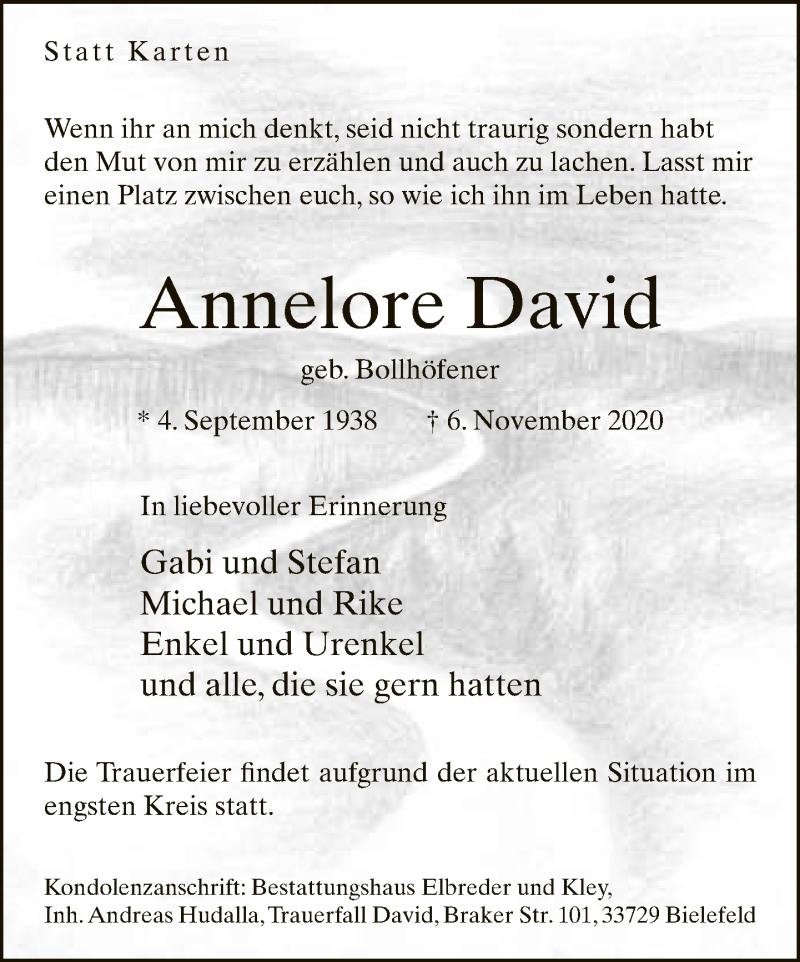 Statt Karten

Wenn ihr an mich denkt, seid nicht traurig sondern habt den Mut von mir zu erzählen und auch zu lachen. Lasst mir einen Platz zwischen euch, so wie ich ihn im Leben hatte.

Annelore David

geb. Bollhöfener

* 4. September 1938 † 6. November 2020

In liebevoller Erinnerung

Gabi und Stefan
Michael und Rike
Enkel und Urenkel
und alle, die sie gern hatten

Die Trauerfeier findet aufgrund der aktuellen Situation im engsten Kreis statt.

Kondolenzanschrift: Bestattungshaus Elbreder und Kley, Inh. Andreas Hudalla, Trauerfall David, Braker Str. 101, 33729 Bielefeld